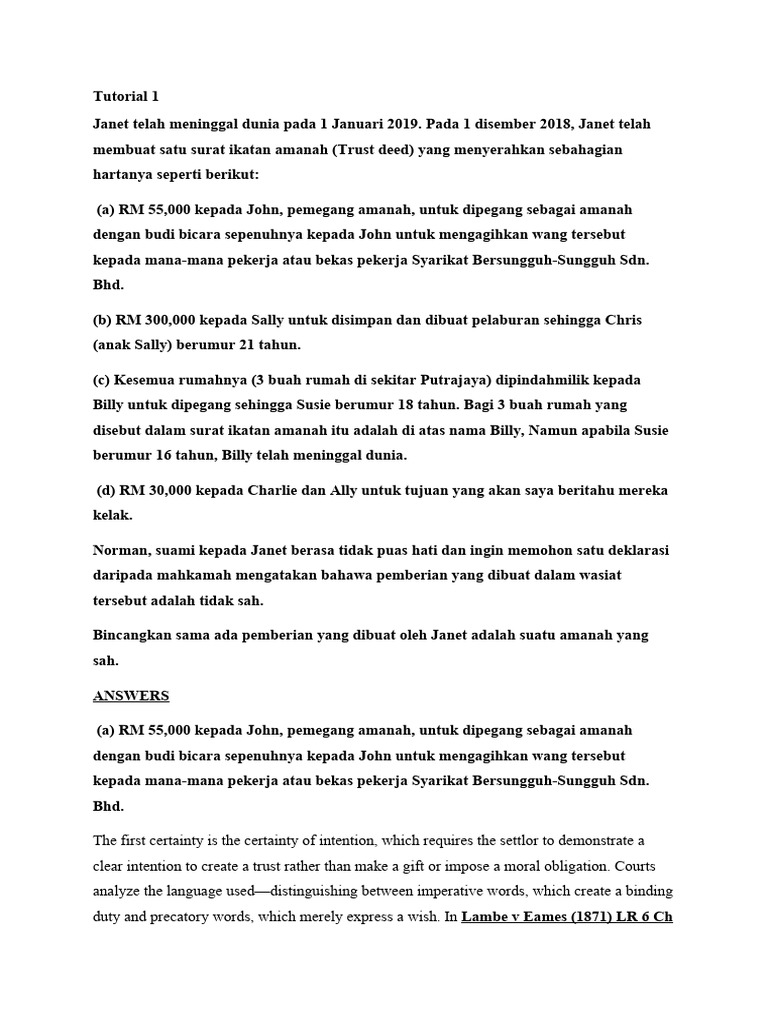 Tutorial 1

Janet telah meninggal dunia pada 1 Januari 2019. Pada 1 disember 2018, Janet telah membuat satu surat ikatan amanah (Trust deed) yang menyerahkan sebahagian hartanya seperti berikut:

(a) RM 55,000 kepada John, pemegang amanah, untuk dipegang sebagai amanah dengan budi bicara sepenuhnya kepada John untuk mengagihkan wang tersebut kepada mana-mana pekerja atau bekas pekerja Syarikat Bersungguh-Sungguh Sdn. Bhd.

(b) RM 300,000 kepada Sally untuk disimpan dan dibuat pelaburan sehingga Chris (anak Sally) berumur 21 tahun.

(c) Kesemua rumahnya (3 buah rumah di sekitar Putrajaya) dipindahmilik kepada Billy untuk dipegang sehingga Susie berumur 18 tahun. Bagi 3 buah rumah yang disebut dalam surat ikatan amanah itu adalah di atas nama Billy, Namun apabila Susie berumur 16 tahun, Billy telah meninggal dunia.

(d) RM 30,000 kepada Charlie dan Ally untuk tujuan yang akan saya beritahu mereka kelak.

Norman, suami kepada Janet berasa tidak puas hati dan ingin memohon satu deklarasi daripada mahkamah mengatakan bahawa pemberian yang dibuat dalam wasiat tersebut adalah tidak sah.

Bincangkan sama ada pemberian yang dibuat oleh Janet adalah suatu amanah yang sah.

ANSWERS

(a) RM 55,000 kepada John, pemegang amanah, untuk dipegang sebagai amanah dengan budi bicara sepenuhnya kepada John untuk mengagihkan wang tersebut kepada mana-mana pekerja atau bekas pekerja Syarikat Bersungguh-Sungguh Sdn. Bhd.

The first certainty is the certainty of intention, which requires the settlor to demonstrate a clear intention to create a trust rather than make a gift or impose a moral obligation. Courts analyze the language used—distinguishing between imperative words, which create a binding duty and precatory words, which merely express a wish. In Lambe v Eames (1871) LR 6 Ch